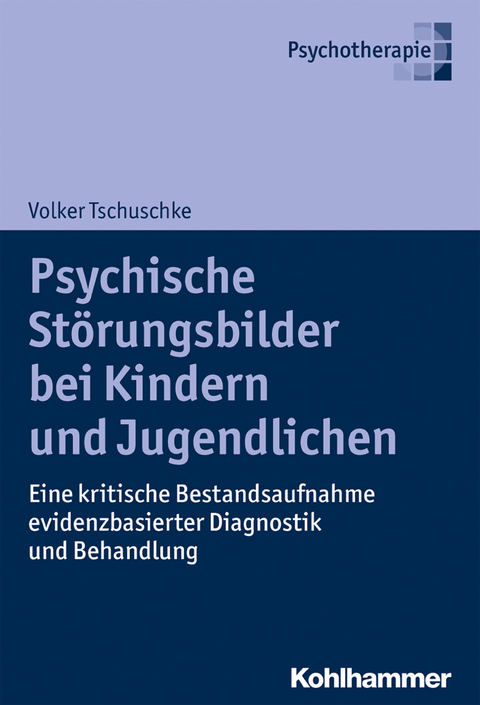 Psychotherapie

Volker Tschuschke

Psychische Störungsbilder bei Kindern und Jugendlichen

Eine kritische Bestandsaufnahme evidenzbasierter Diagnostik und Behandlung

Kohlhammer